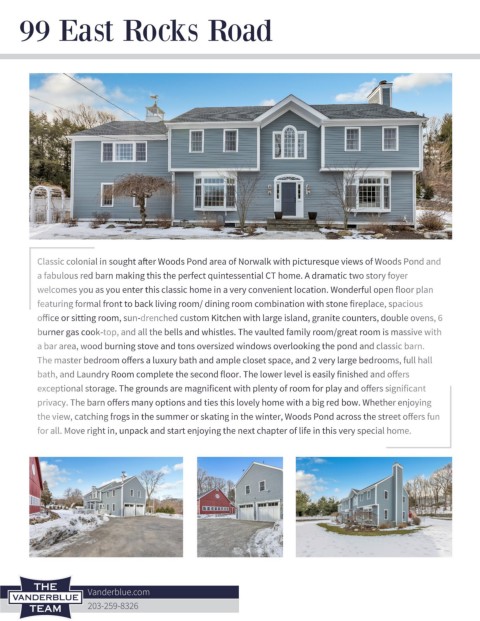 99 East Rocks Road

Classic colonial in sought after Woods Pond area of Norwalk with picturesque views of Woods Pond and a fabulous red barn making this the perfect quintessential CT home. A dramatic two story foyer welcomes you as you enter this classic home in a very convenient location. Wonderful open floor plan featuring formal front to back living room/ dining room combination with stone fireplace, spacious office or sitting room, sun-drenched custom Kitchen with large island, granite counters, double ovens, 6 burner gas cook-top, and all the bells and whistles. The vaulted family room/great room is massive with a bar area, wood burning stove and tons oversized windows overlooking the pond and classic barn. The master bedroom offers a luxury bath and ample closet space, and 2 very large bedrooms, full hall bath, and Laundry Room complete the second floor. The lower level is easily finished and offers exceptional storage. The grounds are magnificent with plenty of room for play and offers significant privacy. The barn offers many options and ties this lovely home with a big red bow. Whether enjoying the view, catching frogs in the summer or skating in the winter, Woods Pond across the street offers fun for all. Move right in, unpack and start enjoying the next chapter of life in this very special home.

THE VANDERBLUE TEAM
Vanderblue.com
203-259-8326